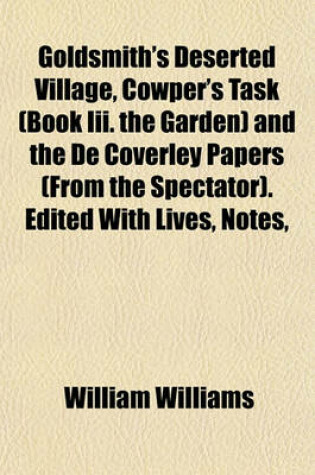 Goldsmith's Deserted Village, Cowper's Task (Book Iii. the Garden) and the De Coverley Papers (From the Spectator). Edited With Lives, Notes,

William Williams